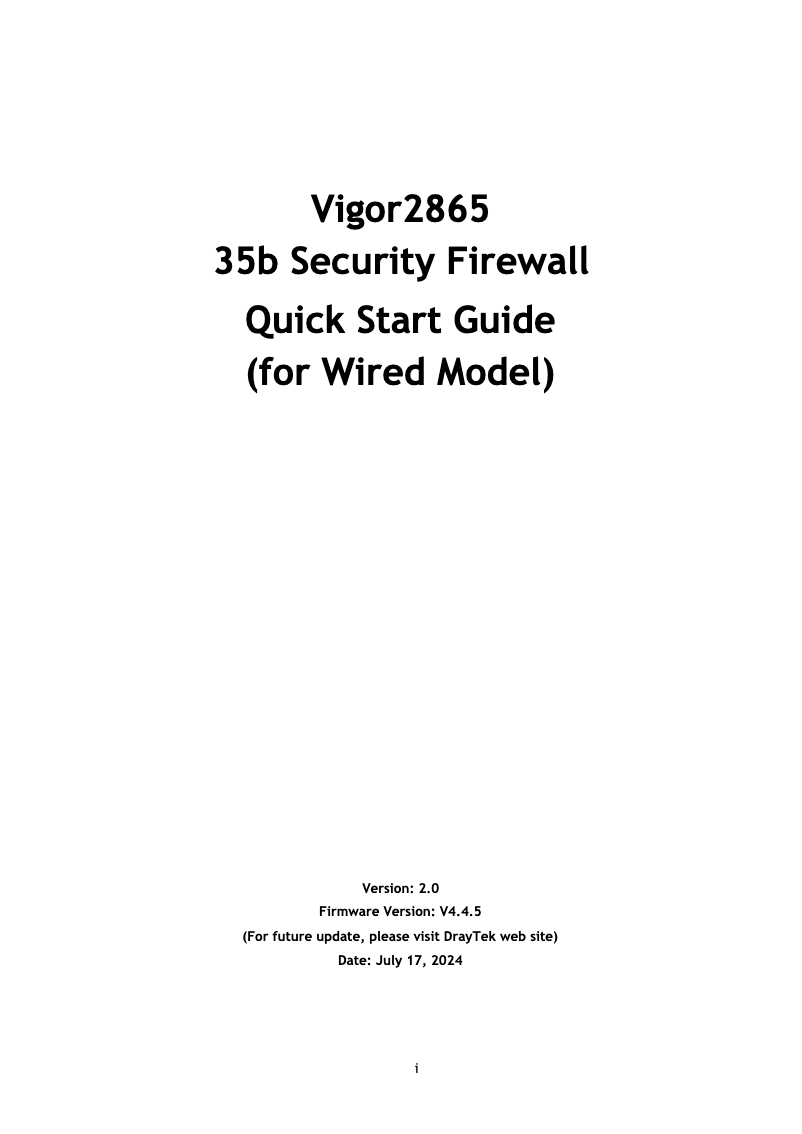 Vigor2865
35b Security Firewall
Quick Start Guide
(for Wired Model)

Version: 2.0
Firmware Version: V4.4.5
(For future update, please visit DrayTek web site)
Date: July 17, 2024

i